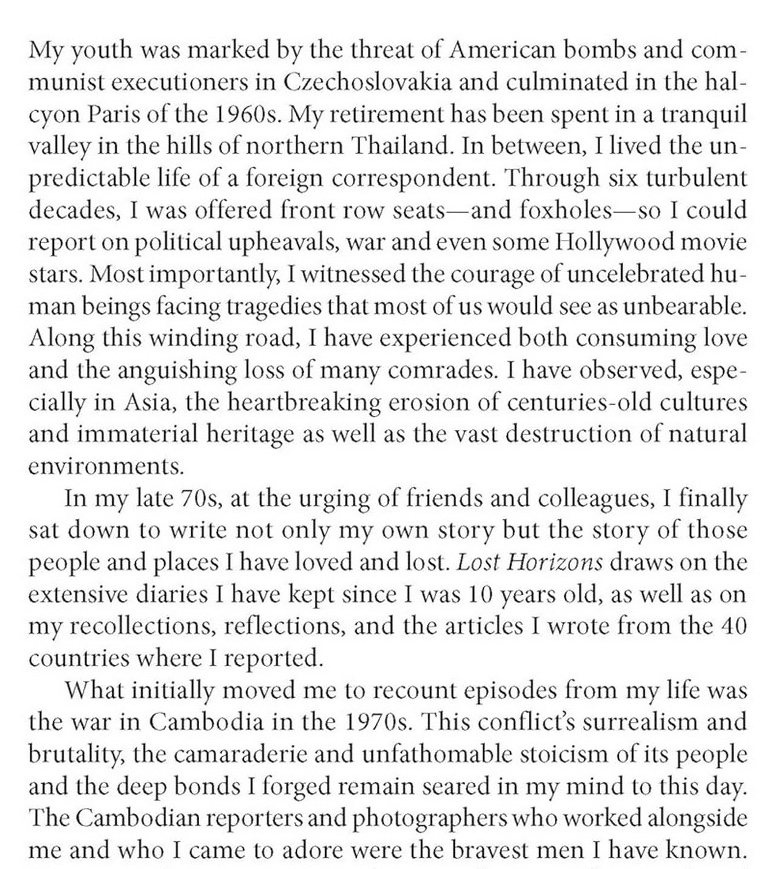 My youth was marked by the threat of American bombs and communist executioners in Czechoslovakia and culminated in the halcyon Paris of the 1960s. My retirement has been spent in a tranquil valley in the hills of northern Thailand. In between, I lived the unpredictable life of a foreign correspondent. Through six turbulent decades, I was offered front row seats—and foxholes—so I could report on political upheavals, war and even some Hollywood movie stars. Most importantly, I witnessed the courage of uncelebrated human beings facing tragedies that most of us would see as unbearable. Along this winding road, I have experienced both consuming love and the anguishing loss of many comrades. I have observed, especially in Asia, the heartbreaking erosion of centuries-old cultures and immaterial heritage as well as the vast destruction of natural environments.

In my late 70s, at the urging of friends and colleagues, I finally sat down to write not only my own story but the story of those people and places I have loved and lost. Lost Horizons draws on the extensive diaries I have kept since I was 10 years old, as well as on my recollections, reflections, and the articles I wrote from the 40 countries where I reported.

What initially moved me to recount episodes from my life was the war in Cambodia in the 1970s. This conflict's surrealism and brutality, the camaraderie and unfathomable stoicism of its people and the deep bonds I forged remain seared in my mind to this day. The Cambodian reporters and photographers who worked alongside me and who I came to adore were the bravest men I have known.